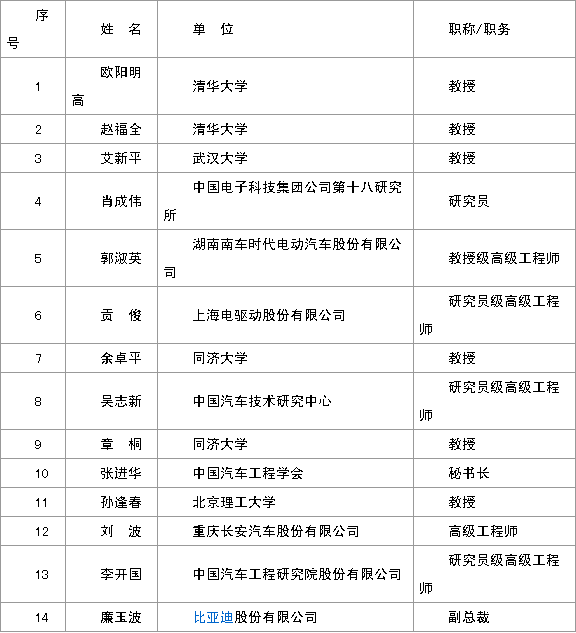 | 序号 | 姓 名 | 单 位 | 职称/职务 |
|---|---|---|---|
| 1 | 欧阳明高 | 清华大学 | 教授 |
| 2 | 赵福全 | 清华大学 | 教授 |
| 3 | 艾新平 | 武汉大学 | 教授 |
| 4 | 肖成伟 | 中国电子科技集团公司第十八研究所 | 研究员 |
| 5 | 郭淑英 | 湖南南车时代电动汽车股份有限公司 | 教授级高级工程师 |
| 6 | 贡 俊 | 上海电驱动股份有限公司 | 研究员级高级工程师 |
| 7 | 余卓平 | 同济大学 | 教授 |
| 8 | 吴志新 | 中国汽车技术研究中心 | 研究员级高级工程师 |
| 9 | 章 桐 | 同济大学 | 教授 |
| 10 | 张进华 | 中国汽车工程学会 | 秘书长 |
| 11 | 孙逢春 | 北京理工大学 | 教授 |
| 12 | 刘 波 | 重庆长安汽车股份有限公司 | 高级工程师 |
| 13 | 李开国 | 中国汽车工程研究院股份有限公司 | 研究员级高级工程师 |
| 14 | 廉玉波 | 比亚迪股份有限公司 | 副总裁 |